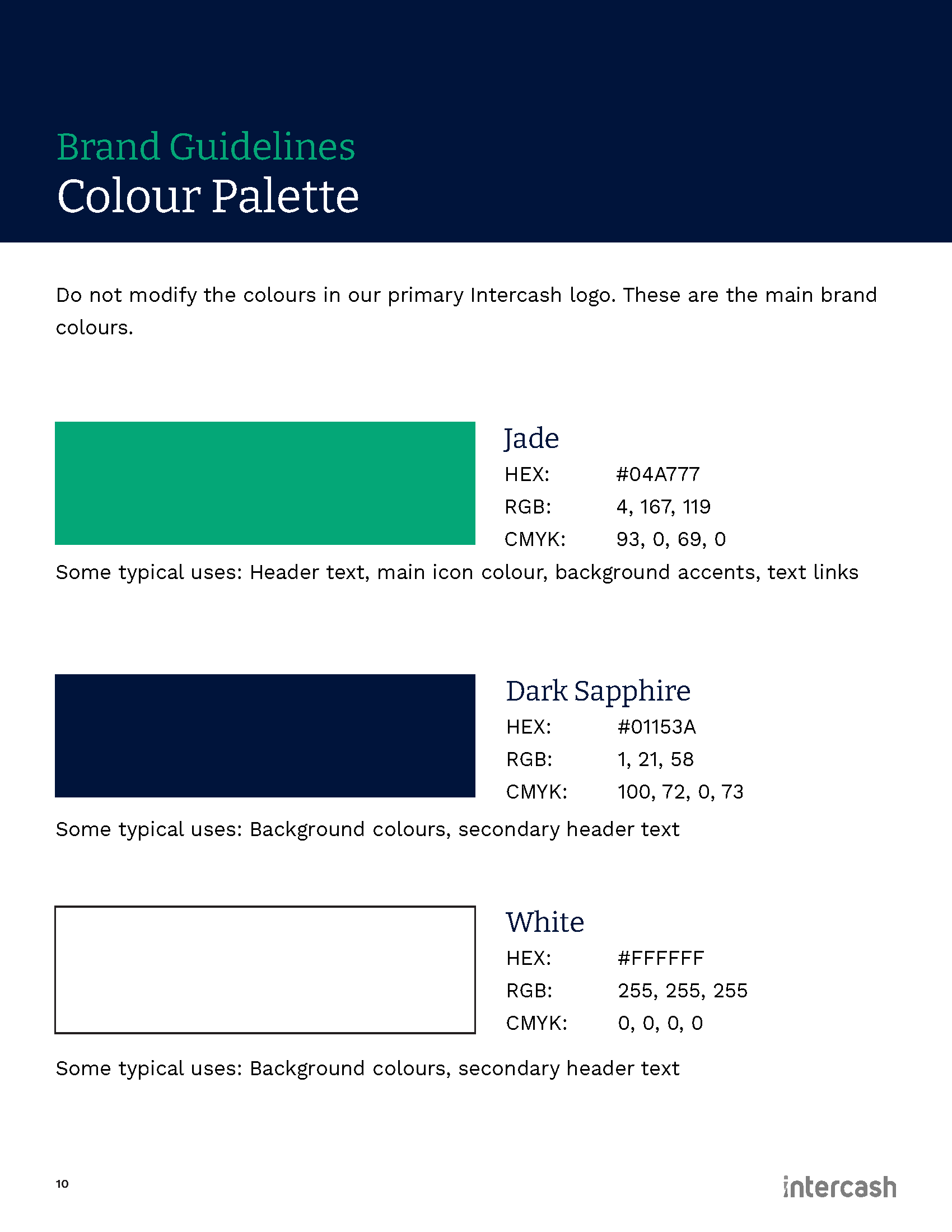 Brand Guidelines
Colour Palette

Do not modify the colours in our primary Intercash logo. These are the main brand colours.

Jade
HEX: #04A777
RGB: 4, 167, 119
CMYK: 93, 0, 69, 0

Some typical uses: Header text, main icon colour, background accents, text links

Dark Sapphire
HEX: #01153A
RGB: 1, 21, 58
CMYK: 100, 72, 0, 73

Some typical uses: Background colours, secondary header text

White
HEX: #FFFFFF
RGB: 255, 255, 255
CMYK: 0, 0, 0, 0

Some typical uses: Background colours, secondary header text

10

intercash